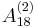 $A_{18}^{(2)}$